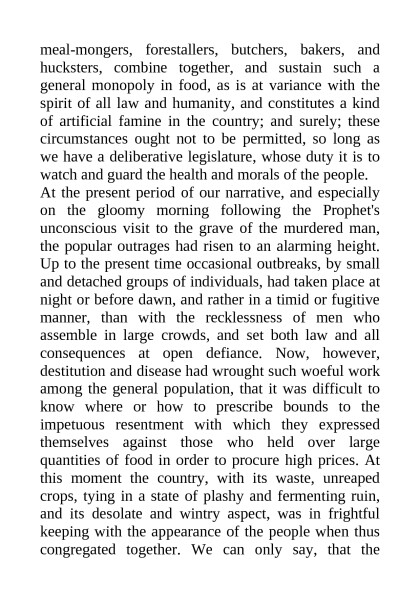 meal-mongers, forestallers, butchers, bakers, and hucksters, combine together, and sustain such a general monopoly in food, as is at variance with the spirit of all law and humanity, and constitutes a kind of artificial famine in the country; and surely; these circumstances ought not to be permitted, so long as we have a deliberative legislature, whose duty it is to watch and guard the health and morals of the people.
At the present period of our narrative, and especially on the gloomy morning following the Prophet's unconscious visit to the grave of the murdered man, the popular outrages had risen to an alarming height. Up to the present time occasional outbreaks, by small and detached groups of individuals, had taken place at night or before dawn, and rather in a timid or fugitive manner, than with the recklessness of men who assemble in large crowds, and set both law and all consequences at open defiance. Now, however, destitution and disease had wrought such woeful work among the general population, that it was difficult to know where or how to prescribe bounds to the impetuous resentment with which they expressed themselves against those who held over large quantities of food in order to procure high prices. At this moment the country, with its waste, unreaped crops, tying in a state of plashy and fermenting ruin, and its desolate and wintry aspect, was in frightful keeping with the appearance of the people when thus congregated together. We can only say, that the